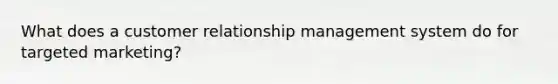 What does a customer relationship management system do for targeted marketing?